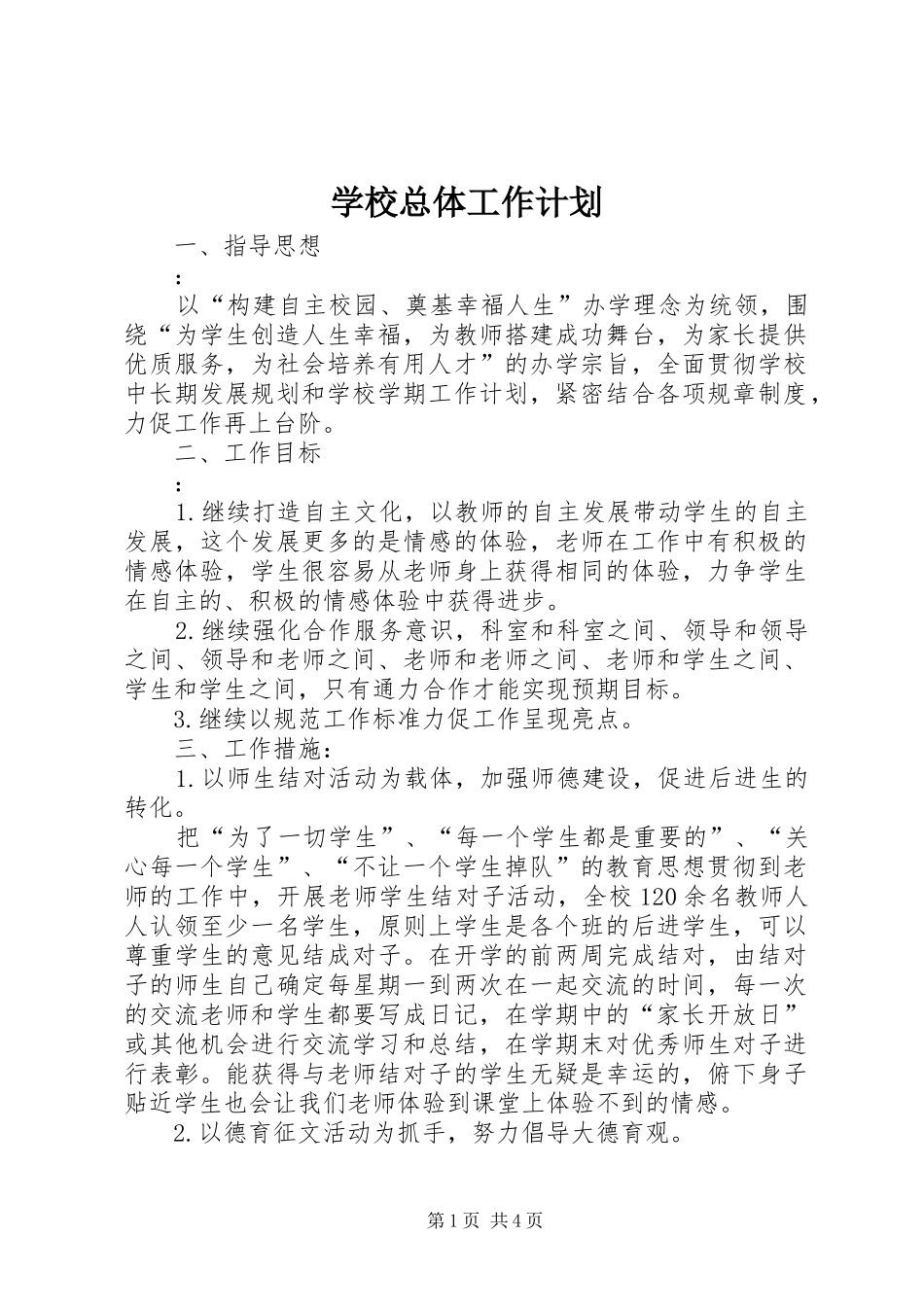 学校总体工作计划

一、指导思想

：

以“构建自主校园、奠基幸福人生”办学理念为统领，围绕“为学生创造人生幸福，为教师搭建成功舞台，为家长提供优质服务，为社会培养有用人才”的办学宗旨，全面贯彻学校中长期发展规划和学校学期工作计划，紧密结合各项规章制度，力促工作再上台阶。

二、工作目标

：

1.继续打造自主文化，以教师的自主发展带动学生的自主发展，这个发展更多的是情感的体验，老师在工作中有积极的情感体验，学生很容易从老师身上获得相同的体验，力争学生在自主的、积极的情感体验中获得进步。

2.继续强化合作服务意识，科室和科室之间、领导和领导之间、领导和老师之间、老师和老师之间、老师和学生之间、学生和学生之间，只有通力合作才能实现预期目标。

3.继续以规范工作标准力促工作呈现亮点。

三、工作措施：

1.以师生结对活动为载体，加强师德建设，促进后进生的转化。

把“为了一切学生”、“每一个学生都是重要的”、“关心每一个学生”、“不让一个学生掉队”的教育思想贯彻到老师的工作中，开展老师学生结对子活动，全校120余名教师人人认领至少一名学生，原则上学生是各个班的后进学生，可以尊重学生的意见结成对子。在开学的前两周完成结对，由结对子的师生自己确定每星期一到两次在一起交流的时间，每一次的交流老师和学生都要写成日记，在学期中的“家长开放日”或其他机会进行交流学习和总结，在学期末对优秀师生对子进行表彰。能获得与老师结对子的学生无疑是幸运的，俯下身子贴近学生也会让我们老师体验到课堂上体验不到的情感。

2.以德育征文活动为抓手，努力倡导大德育观。

第1页 共4页